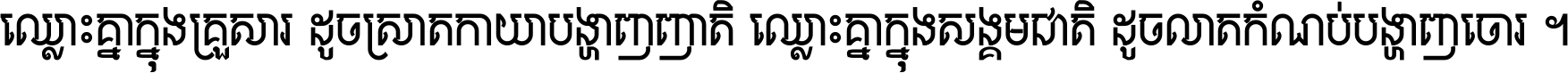 ឈ្លោះគ្នាក្នុងគ្រួសារ ដូចស្រាតកាយាបង្ហាញញាតិ ឈ្លោះគ្នាក្នុងសង្គមជាតិ ដូចលាតកំណប់បង្ហាញចោរ ។